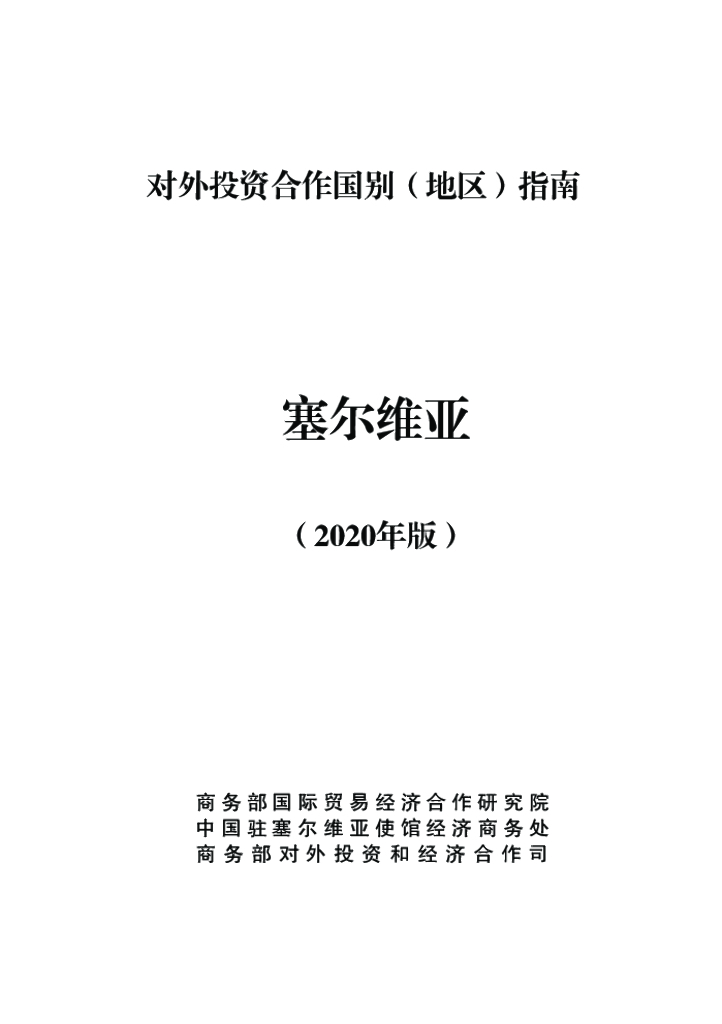 对外投资合作国别（地区）指南

塞尔维亚

（2020年版）

商务部国际贸易经济合作研究院
中国驻塞尔维亚使馆经济商务处
商务部对外投资和经济合作司